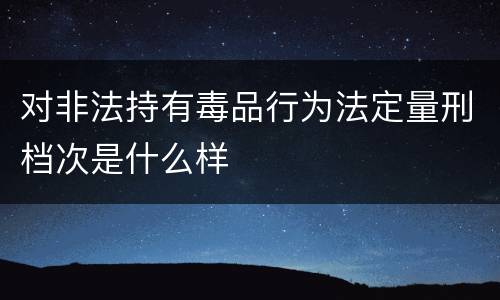 对非法持有毒品行为法定量刑档次是什么样